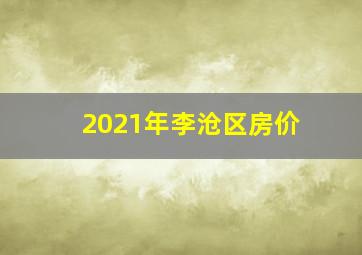 2021年李沧区房价